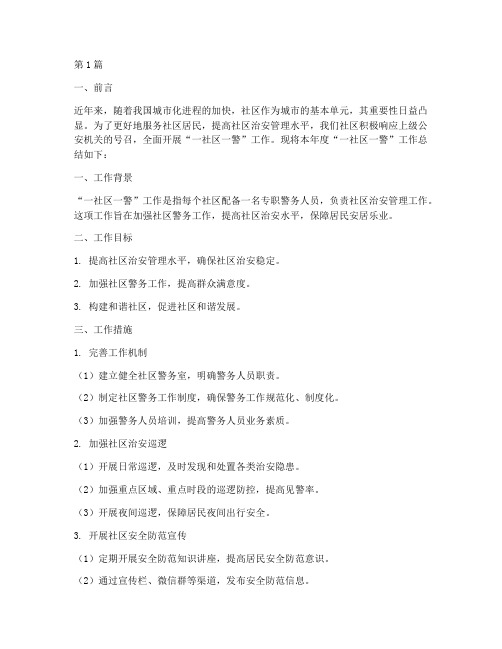 第1篇

一、前言

近年来，随着我国城市化进程的加快，社区作为城市的基本单元，其重要性日益凸显。为了更好地服务社区居民，提高社区治安管理水平，我们社区积极响应上级公安机关的号召，全面开展“一社区一警”工作。现将本年度“一社区一警”工作总结如下：

一、工作背景

“一社区一警”工作是指每个社区配备一名专职警务人员，负责社区治安管理工作。这项工作旨在加强社区警务工作，提高社区治安水平，保障居民安居乐业。

二、工作目标

1. 提高社区治安管理水平，确保社区治安稳定。

2. 加强社区警务工作，提高群众满意度。

3. 构建和谐社区，促进社区和谐发展。

三、工作措施

1. 完善工作机制

（1）建立健全社区警务室，明确警务人员职责。

（2）制定社区警务工作制度，确保警务工作规范化、制度化。

（3）加强警务人员培训，提高警务人员业务素质。

2. 加强社区治安巡逻

（1）开展日常巡逻，及时发现和处置各类治安隐患。

（2）加强重点区域、重点时段的巡逻防控，提高见警率。

（3）开展夜间巡逻，保障居民夜间出行安全。

3. 开展社区安全防范宣传

（1）定期开展安全防范知识讲座，提高居民安全防范意识。

（2）通过宣传栏、微信群等渠道，发布安全防范信息。